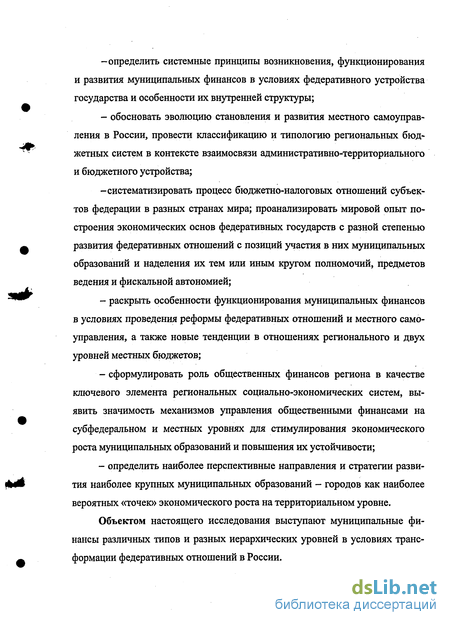 – определить системные принципы возникновения, функционирования и развития муниципальных финансов в условиях федеративного устройства государства и особенности их внутренней структуры;

– обосновать эволюцию становления и развития местного самоуправления в России, провести классификацию и типологию региональных бюджетных систем в контексте взаимосвязи административно-территориального и бюджетного устройства;

– систематизировать процесс бюджетно-налоговых отношений субъектов федерации в разных странах мира; проанализировать мировой опыт построения экономических основ федеративных государств с разной степенью развития федеративных отношений с позиций участия в них муниципальных образований и наделения их тем или иным кругом полномочий, предметов ведения и фискальной автономией;

– раскрыть особенности функционирования муниципальных финансов в условиях проведения реформы федеративных отношений и местного самоуправления, а также новые тенденции в отношениях регионального и двух уровней местных бюджетов;

– сформулировать роль общественных финансов региона в качестве ключевого элемента региональных социально-экономических систем, выявить значимость механизмов управления общественными финансами на субфедеральном и местных уровнях для стимулирования экономического роста муниципальных образований и повышения их устойчивости;

– определить наиболее перспективные направления и стратегии развития наиболее крупных муниципальных образований – городов как наиболее вероятных «точек» экономического роста на территориальном уровне.

Объектом настоящего исследования выступают муниципальные финансы различных типов и разных иерархических уровней в условиях трансформации федеративных отношений в России.

dsLib.net
библиотека диссертаций